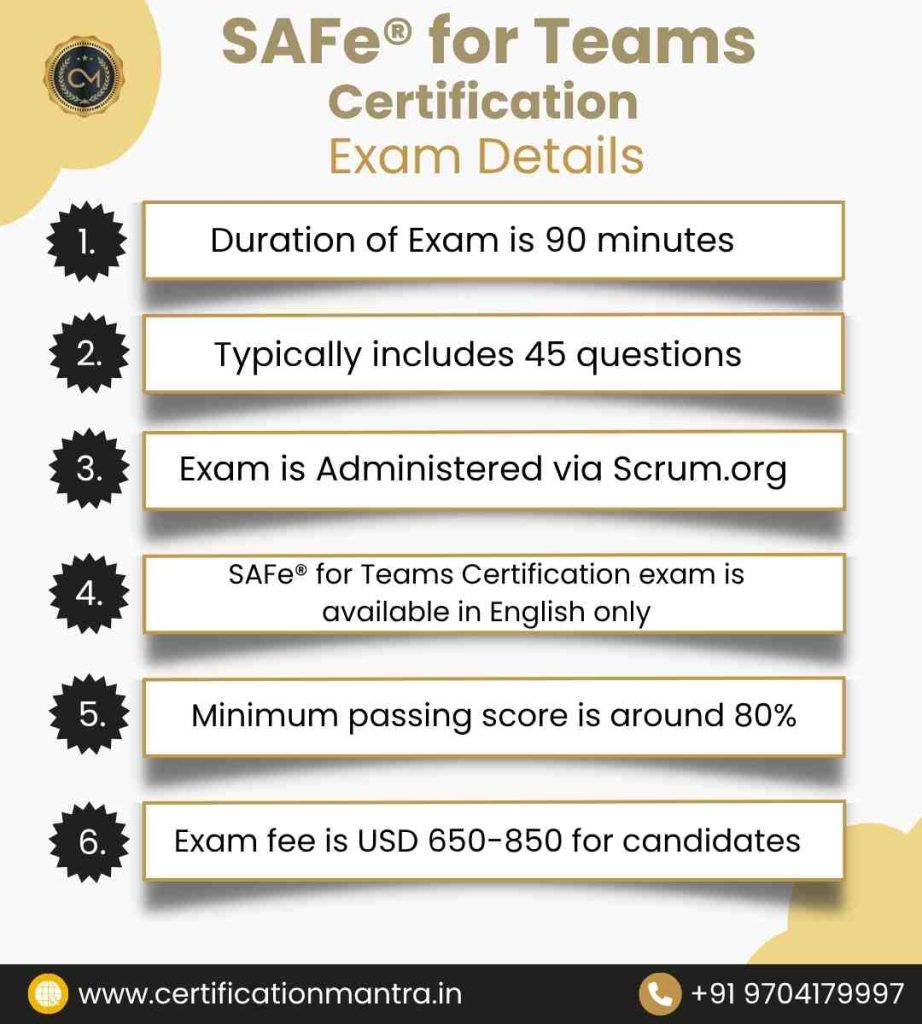 CM

SAFe® for Teams Certification Exam Details

1. Duration of Exam is 90 minutes

2. Typically includes 45 questions

3. Exam is Administered via Scrum.org

4. SAFe® for Teams Certification exam is available in English only

5. Minimum passing score is around 80%

6. Exam fee is USD 650-850 for candidates

www.certificationmantra.in

+91 9704179997